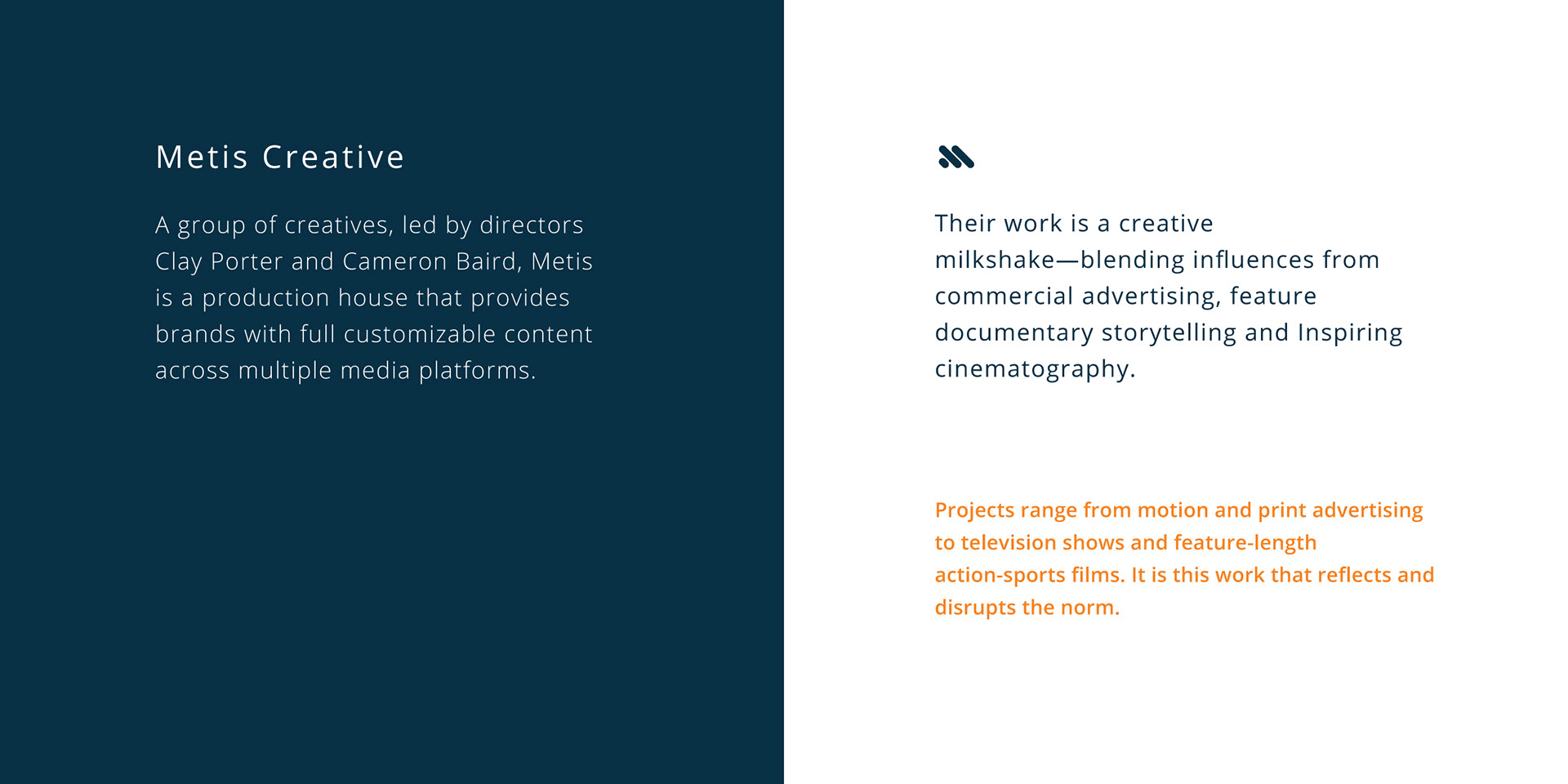 Metis Creative

A group of creatives, led by directors Clay Porter and Cameron Baird, Metis is a production house that provides brands with full customizable content across multiple media platforms.

Their work is a creative milkshake—blending influences from commercial advertising, feature documentary storytelling and Inspiring cinematography.

Projects range from motion and print advertising to television shows and feature-length action-sports films. It is this work that reflects and disrupts the norm.